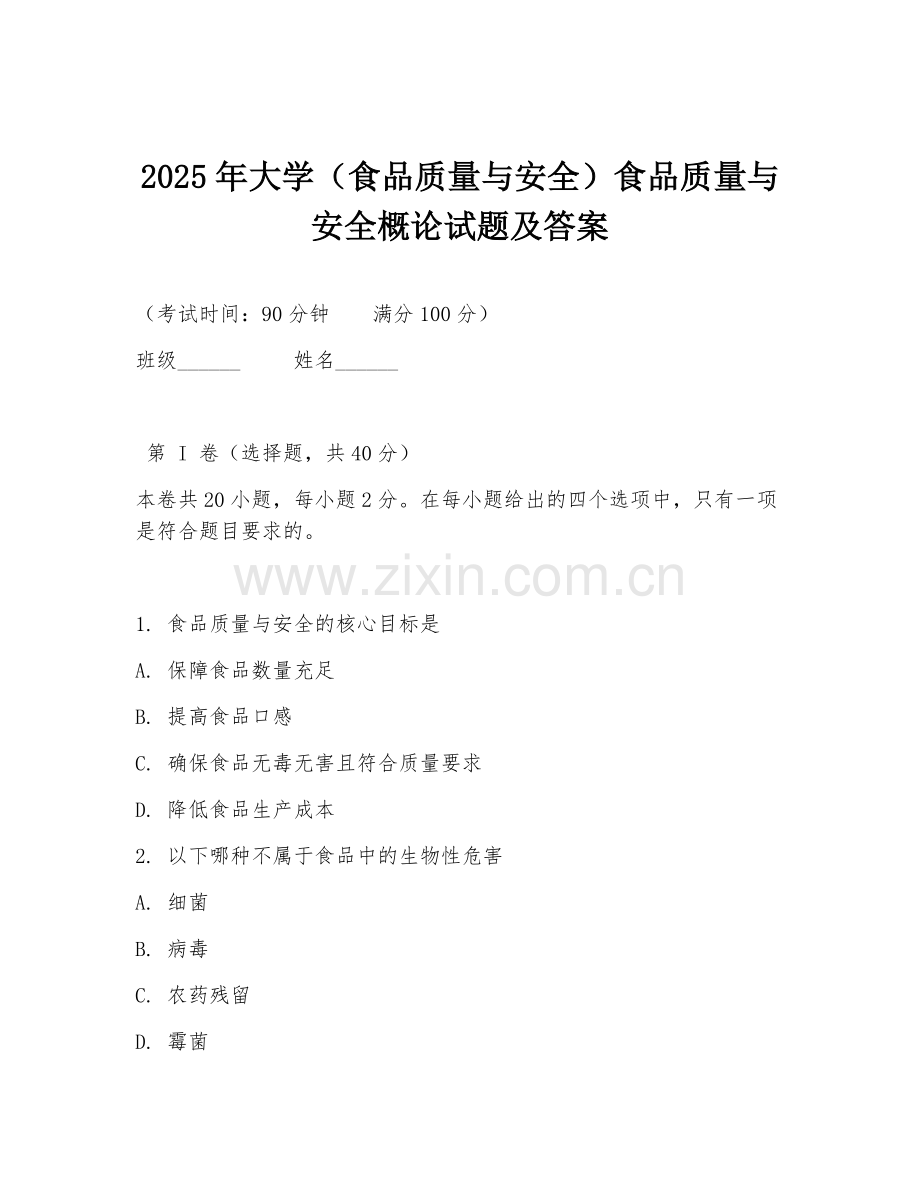 2025年大学（食品质量与安全）食品质量与安全概论试题及答案

（考试时间：90分钟　　满分100分）

班级______　　姓名______

第 I 卷（选择题，共40分）

本卷共20小题，每小题2分。在每小题给出的四个选项中，只有一项是符合题目要求的。

www.zixin.com.cn

1. 食品质量与安全的核心目标是

A. 保障食品数量充足

B. 提高食品口感

C. 确保食品无毒无害且符合质量要求

D. 降低食品生产成本

2. 以下哪种不属于食品中的生物性危害

A. 细菌

B. 病毒

C. 农药残留

D. 霉菌